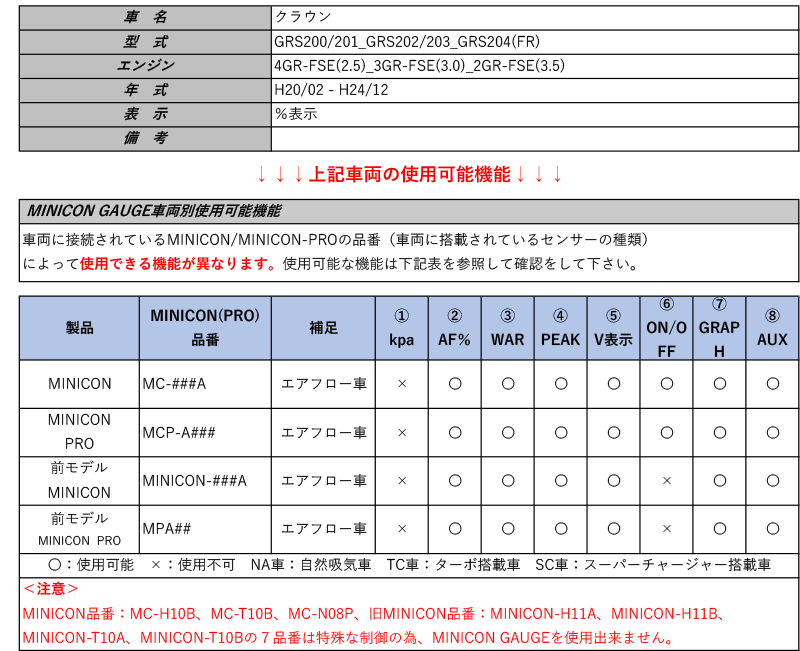 | 車　名 | クラウン |
|---|---|
| 型　式 | GRS200/201_GRS202/203_GRS204(FR) |
| エンジン | 4GR-FSE(2.5)_3GR-FSE(3.0)_2GR-FSE(3.5) |
| 年　式 | H20/02 - H24/12 |
| 表　示 | %表示 |
| 備　考 | |

↓↓↓上記車両の使用可能機能↓↓↓

MINICON GAUGE車両別使用可能機能

車両に接続されているMINICON/MINICON-PROの品番（車両に搭載されているセンサーの種類）によって使用できる機能が異なります。使用可能な機能は下記表を参照して確認をして下さい。

| 製品 | MINICON(PRO) 品番 | 補足 | ① kpa | ② AF% | ③ WAR | ④ PEAK | ⑤ V表示 | ⑥ ON/OFF | ⑦ GRAPH | ⑧ AUX |
|---|---|---|---|---|---|---|---|---|---|---|
| MINICON | MC-###A | エアフロー車 | × | ○ | ○ | ○ | ○ | ○ | ○ | ○ |
| MINICON PRO | MCP-A### | エアフロー車 | × | ○ | ○ | ○ | ○ | ○ | ○ | ○ |
| 前モデル MINICON | MINICON-###A | エアフロー車 | × | ○ | ○ | ○ | ○ | × | ○ | ○ |
| 前モデル MINICON PRO | MPA## | エアフロー車 | × | ○ | ○ | ○ | ○ | × | ○ | ○ |

○：使用可能　×：使用不可　NA車：自然吸気車　TC車：ターボ搭載車　SC車：スーパーチャージャー搭載車

＜注意＞
MINICON品番：MC-H10B、MC-T10B、MC-N08P、旧MINICON品番：MINICON-H11A、MINICON-H11B、MINICON-T10A、MINICON-T10Bの７品番は特殊な制御の為、MINICON GAUGEを使用出来ません。